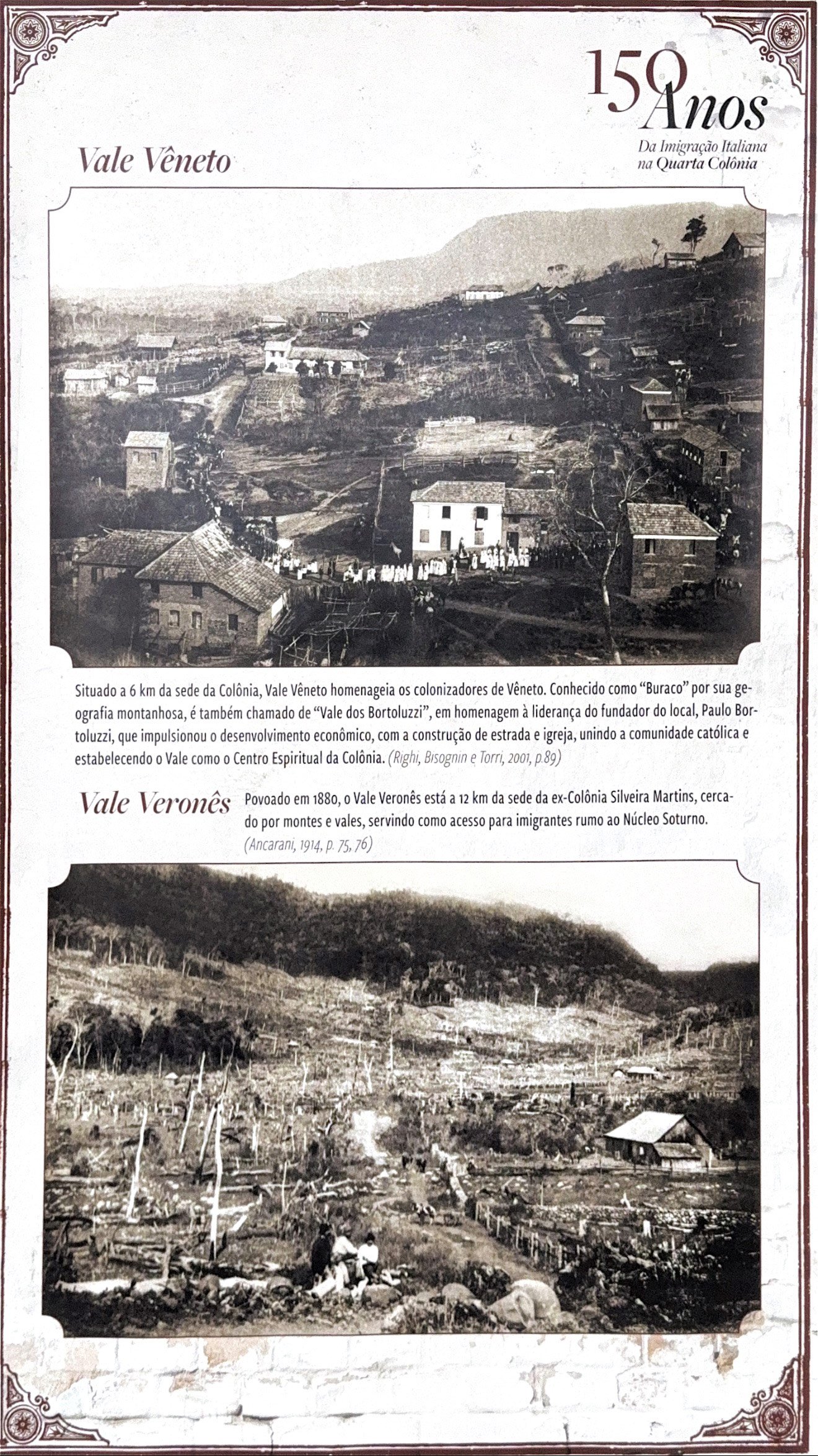 150 Anos

Da Imigração Italiana na Quarta Colônia

Vale Vêneto

Situado a 6 km da sede da Colônia, Vale Vêneto homenageia os colonizadores de Vêneto. Conhecido como "Buraco" por sua geografia montanhosa, é também chamado de "Vale dos Bortoluzzi", em homenagem à liderança do fundador do local, Paulo Bortoluzzi, que impulsionou o desenvolvimento econômico, com a construção de estrada e igreja, unindo a comunidade católica e estabelecendo o Vale como o Centro Espiritual da Colônia. (Righi, Bisognin e Torri, 2001, p.89)

Vale Veronês

Povoado em 1880, o Vale Veronês está a 12 km da sede da ex-Colônia Silveira Martins, cercado por montes e vales, servindo como acesso para imigrantes rumo ao Núcleo Soturno. (Ancarani, 1914, p. 75, 76)